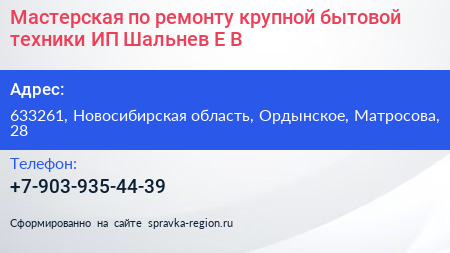 Мастерская по ремонту крупной бытовой техники ИП Шальнев Е В

Адрес:

633261, Новосибирская область, Ордынское, Матросова, 28

Телефон:

+7-903-935-44-39

Сформированно на сайте spravka-region.ru